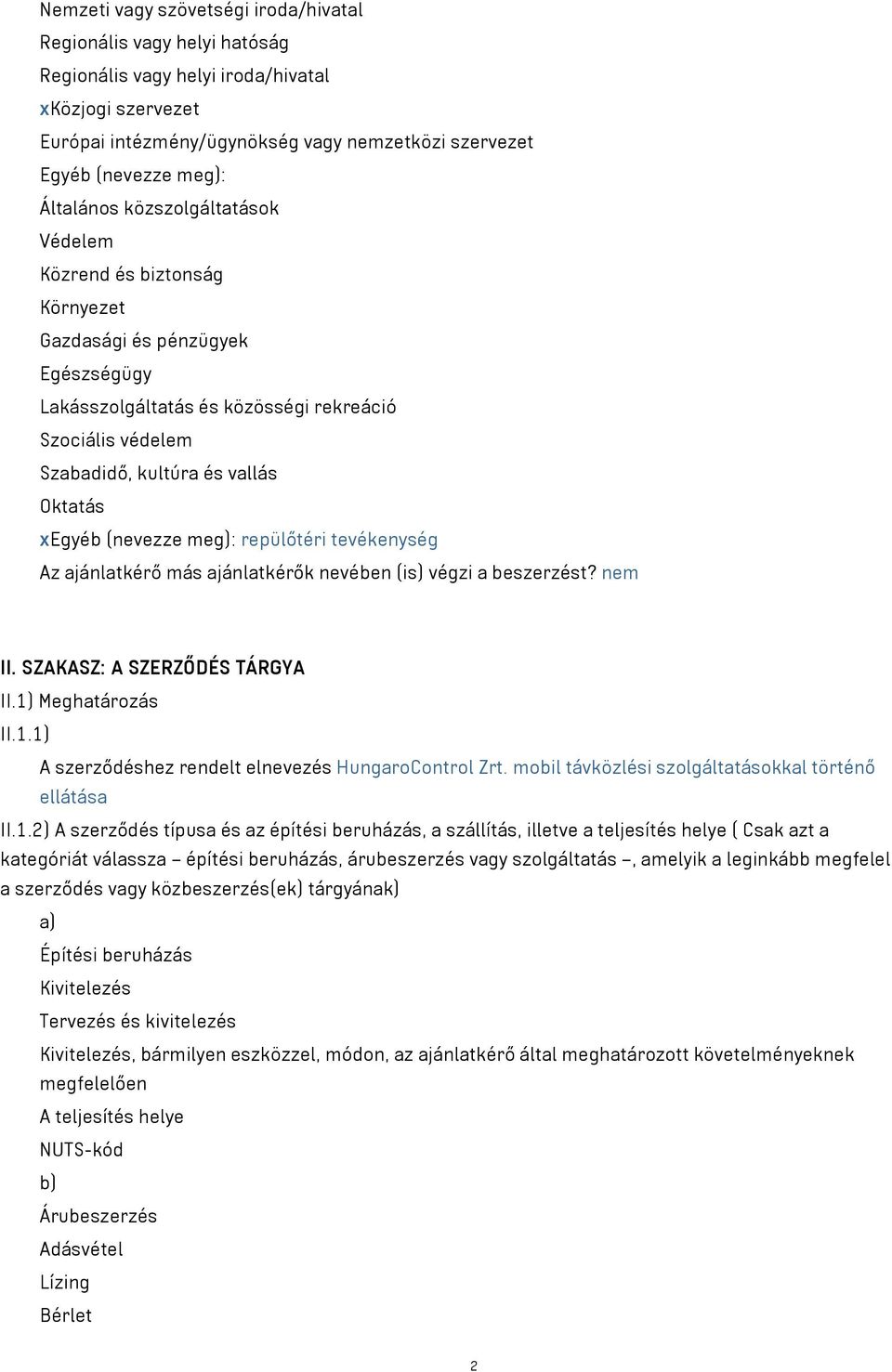 Nemzeti vagy szövetségi iroda/hivatal

Regionális vagy helyi hatóság

Regionális vagy helyi iroda/hivatal

xKözjogi szervezet

Európai intézmény/ügynökség vagy nemzetközi szervezet

Egyéb (nevezze meg):

Általános közszolgáltatások

Védelem

Közrend és biztonság

Környezet

Gazdasági és pénzügyek

Egészségügy

Lakásszolgáltatás és közösségi rekreáció

Szociális védelem

Szabadidő, kultúra és vallás

Oktatás

xEgyéb (nevezze meg): repülőtéri tevékenység

Az ajánlatkérő más ajánlatkérők nevében (is) végzi a beszerzést? nem

II. SZAKASZ: A SZERZŐDÉS TÁRGYA

II.1) Meghatározás

II.1.1)

A szerződéshez rendelt elnevezés HungaroControl Zrt. mobil távközlési szolgáltatásokkal történő ellátása

II.1.2) A szerződés típusa és az építési beruházás, a szállítás, illetve a teljesítés helye ( Csak azt a kategóriát válassza – építési beruházás, árubeszerzés vagy szolgáltatás –, amelyik a leginkább megfelel a szerződés vagy közbeszerzés(ek) tárgyának)

a)

Építési beruházás

Kivitelezés

Tervezés és kivitelezés

Kivitelezés, bármilyen eszközzel, módon, az ajánlatkérő által meghatározott követelményeknek megfelelően

A teljesítés helye

NUTS-kód

b)

Árubeszerzés

Adásvétel

Lízing

Bérlet

2